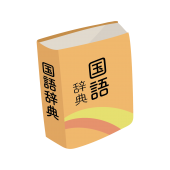 国語辞典

国語
辞典